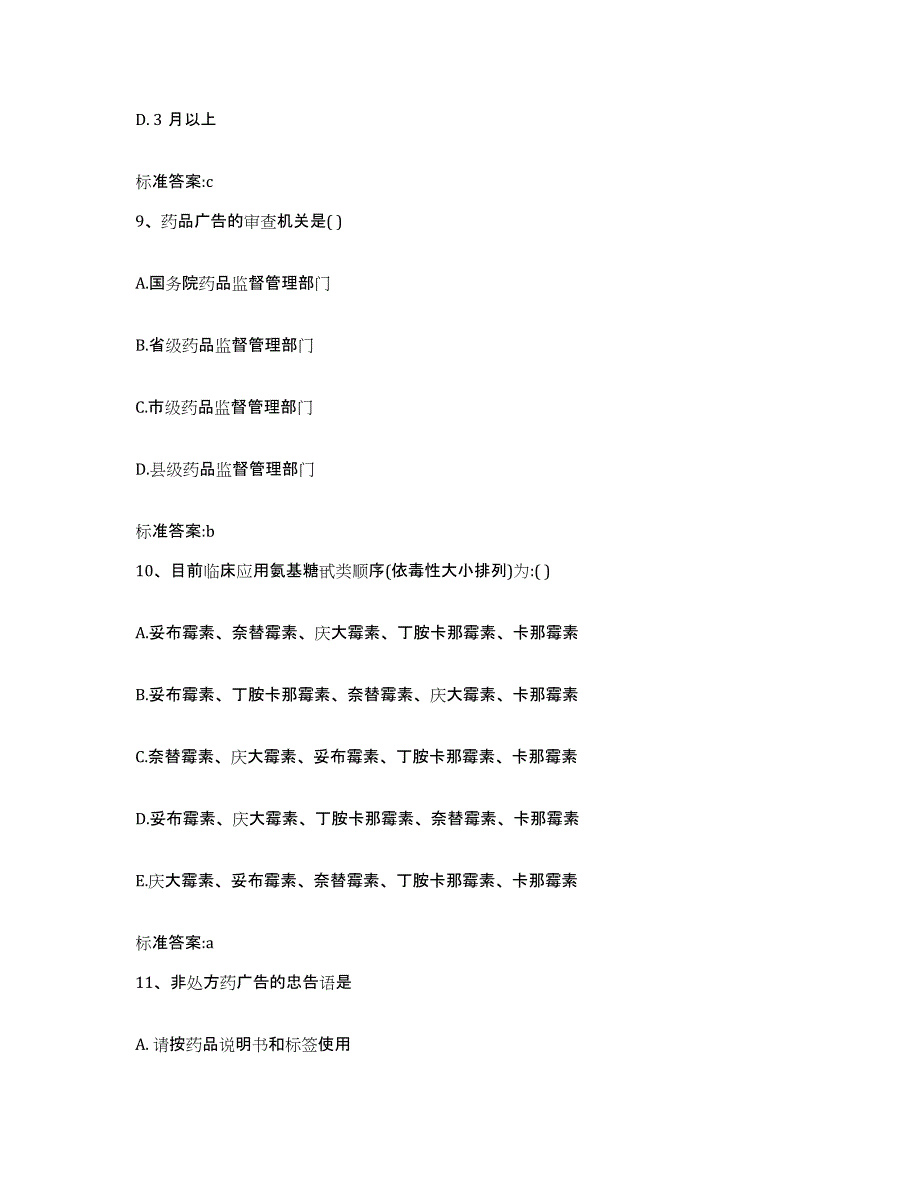 D. 3 月以上

标准答案:c

9、药品广告的审查机关是( )

A.国务院药品监督管理部门

B.省级药品监督管理部门

C.市级药品监督管理部门

D.县级药品监督管理部门

标准答案:b

10、目前临床应用氨基糖甙类顺序(依毒性大小排列)为:( )

A.妥布霉素、奈替霉素、庆大霉素、丁胺卡那霉素、卡那霉素

B.妥布霉素、丁胺卡那霉素、奈替霉素、庆大霉素、卡那霉素

C.奈替霉素、庆大霉素、妥布霉素、丁胺卡那霉素、卡那霉素

D.妥布霉素、庆大霉素、丁胺卡那霉素、奈替霉素、卡那霉素

E.庆大霉素、妥布霉素、奈替霉素、丁胺卡那霉素、卡那霉素

标准答案:a

11、非处方药广告的忠告语是

A. 请按药品说明书和标签使用